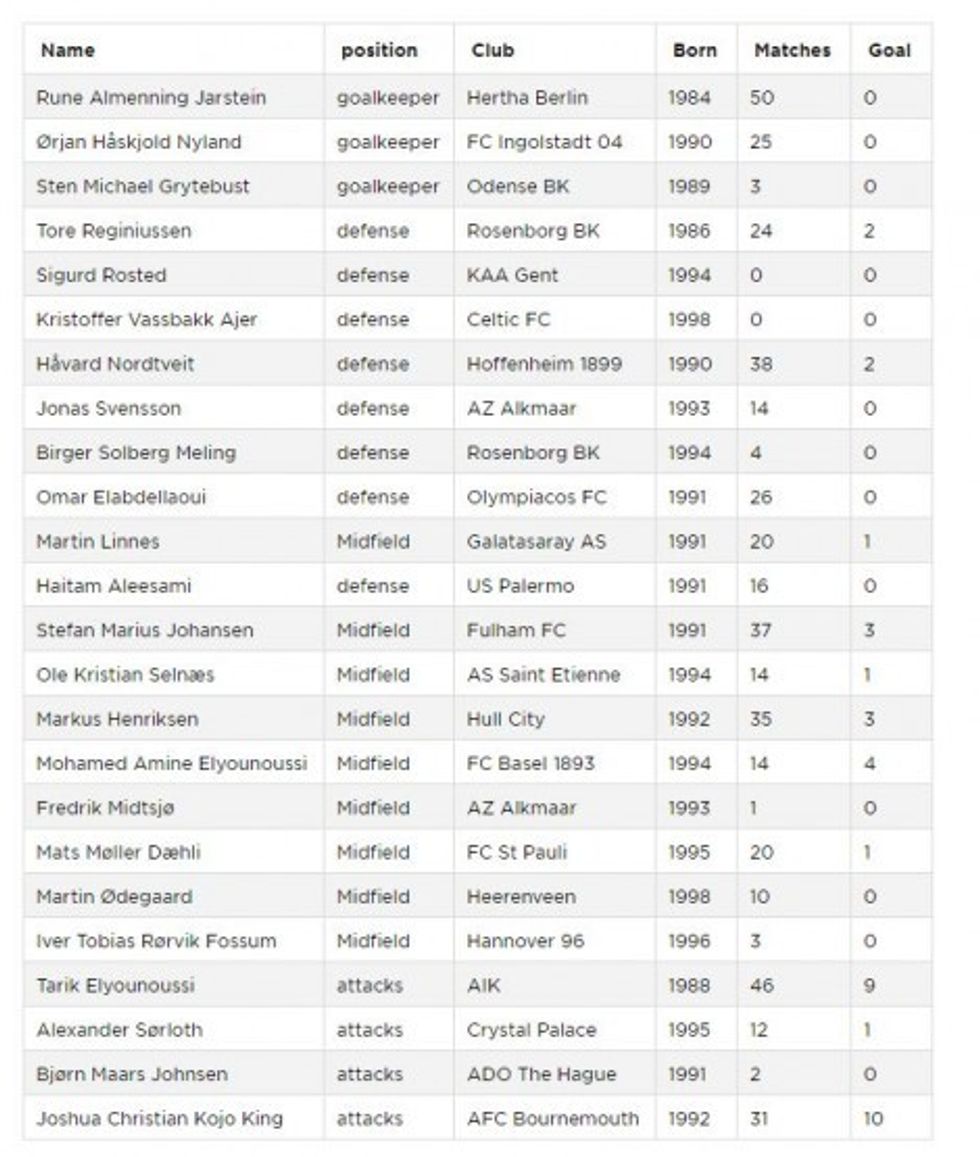 | Name | position | Club | Born | Matches | Goal |
|---|---|---|---|---|---|
| Rune Almenning Jarstein | goalkeeper | Hertha Berlin | 1984 | 50 | 0 |
| Ørjan Håskjold Nyland | goalkeeper | FC Ingolstadt 04 | 1990 | 25 | 0 |
| Sten Michael Grytebust | goalkeeper | Odense BK | 1989 | 3 | 0 |
| Tore Reginiussen | defense | Rosenborg BK | 1986 | 24 | 2 |
| Sigurd Rosted | defense | KAA Gent | 1994 | 0 | 0 |
| Kristoffer Vassbakk Ajer | defense | Celtic FC | 1998 | 0 | 0 |
| Håvard Nordtveit | defense | Hoffenheim 1899 | 1990 | 38 | 2 |
| Jonas Svensson | defense | AZ Alkmaar | 1993 | 14 | 0 |
| Birger Solberg Meling | defense | Rosenborg BK | 1994 | 4 | 0 |
| Omar Elabdellaoui | defense | Olympiacos FC | 1991 | 26 | 0 |
| Martin Linnes | Midfield | Galatasaray AS | 1991 | 20 | 1 |
| Haitam Aleesami | defense | US Palermo | 1991 | 16 | 0 |
| Stefan Marius Johansen | Midfield | Fulham FC | 1991 | 37 | 3 |
| Ole Kristian Selnæs | Midfield | AS Saint Etienne | 1994 | 14 | 1 |
| Markus Henriksen | Midfield | Hull City | 1992 | 35 | 3 |
| Mohamed Amine Elyounoussi | Midfield | FC Basel 1893 | 1994 | 14 | 4 |
| Fredrik Midtsjø | Midfield | AZ Alkmaar | 1993 | 1 | 0 |
| Mats Møller Dæhli | Midfield | FC St Pauli | 1995 | 20 | 1 |
| Martin Ødegaard | Midfield | Heerenveen | 1998 | 10 | 0 |
| Iver Tobias Rørvik Fossum | Midfield | Hannover 96 | 1996 | 3 | 0 |
| Tarik Elyounoussi | attacks | AIK | 1988 | 46 | 9 |
| Alexander Sørloth | attacks | Crystal Palace | 1995 | 12 | 1 |
| Bjørn Maars Johnsen | attacks | ADO The Hague | 1991 | 2 | 0 |
| Joshua Christian Kojo King | attacks | AFC Bournemouth | 1992 | 31 | 10 |